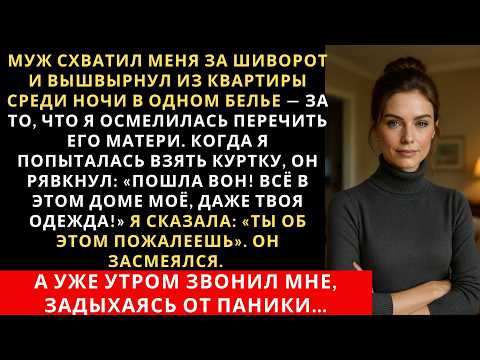 МУЖ СХВАТИЛ МЕНЯ ЗА ШИВОРОТ И ВЫШВЫРНУЛ ИЗ КВАРТИРЫ СРЕДИ НОЧИ В ОДНОМ БЕЛЬЕ — ЗА ТО, ЧТО Я ОСМЕЛИЛАСЬ ПЕРЕЧИТЬ ЕГО МАТЕРИ. КОГДА Я ПОПЫТАЛАСЬ ВЗЯТЬ КУРТКУ, ОН РЯВКНУЛ: «ПОШЛА ВОН! ВСЁ В ЭТОМ ДОМЕ МОЁ, ДАЖЕ ТВОЯ ОДЕЖДА!» Я СКАЗАЛА: «ТЫ ОБ ЭТОМ ПОЖАЛЕЕШЬ». ОН ЗАСМЕЯЛСЯ.

А УЖЕ УТРОМ ЗВОНИЛ МНЕ, ЗАДЫХАЯСЬ ОТ ПАНИКИ...